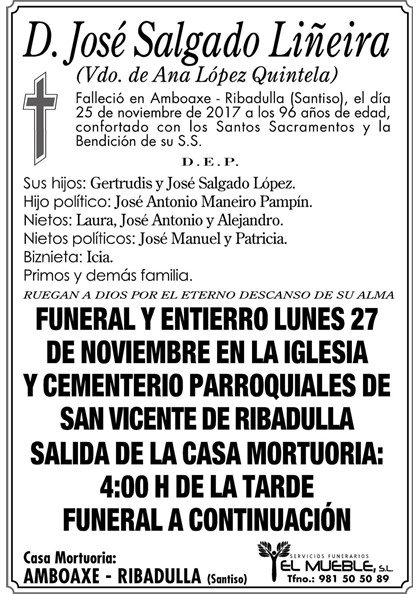 D. José Salgado Liñeira

(Vdo. de Ana López Quintela)

Falleció en Amboaxe - Ribadulla (Santiso), el día 25 de noviembre de 2017 a los 96 años de edad, confortado con los Santos Sacramentos y la Bendición de su S.S.

D.E.P.

Sus hijos: Gertrudis y José Salgado López.
Hijo político: José Antonio Maneiro Pampín.
Nietos: Laura, José Antonio y Alejandro.
Nietos políticos: José Manuel y Patricia.
Biznieta: Icia.
Primos y demás familia.

RUEGAN A DIOS POR EL ETERNO DESCANSO DE SU ALMA

FUNERAL Y ENTIERRO LUNES 27 DE NOVIEMBRE EN LA IGLESIA Y CEMENTERIO PARROQUIALES DE SAN VICENTE DE RIBADULLA
SALIDA DE LA CASA MORTUORIA: 4:00 H DE LA TARDE
FUNERAL A CONTINUACIÓN

Casa Mortuoria:
AMBOAXE - RIBADULLA (Santiso)

SERVICIOS FUNERARIOS
EL MUEBLE, S.L.
Tfno.: 981 50 50 89